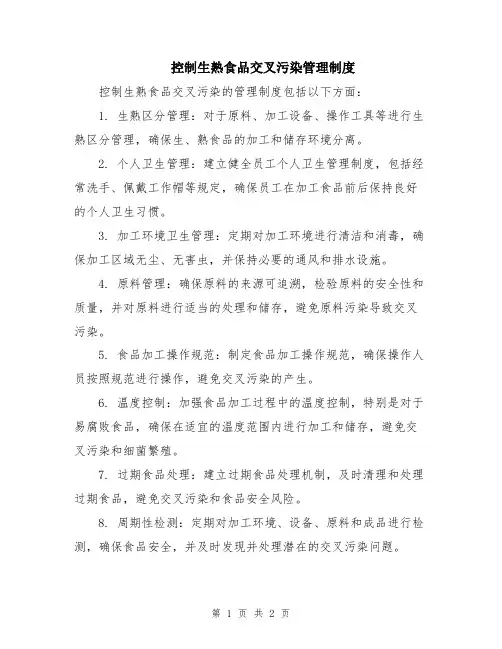 控制生熟食品交叉污染管理制度

控制生熟食品交叉污染的管理制度包括以下方面：

1. 生熟区分管理：对于原料、加工设备、操作工具等进行生熟区分管理，确保生、熟食品的加工和储存环境分离。

2. 个人卫生管理：建立健全员工个人卫生管理制度，包括经常洗手、佩戴工作帽等规定，确保员工在加工食品前后保持良好的个人卫生习惯。

3. 加工环境卫生管理：定期对加工环境进行清洁和消毒，确保加工区域无尘、无害虫，并保持必要的通风和排水设施。

4. 原料管理：确保原料的来源可追溯，检验原料的安全性和质量，并对原料进行适当的处理和储存，避免原料污染导致交叉污染。

5. 食品加工操作规范：制定食品加工操作规范，确保操作人员按照规范进行操作，避免交叉污染的产生。

6. 温度控制：加强食品加工过程中的温度控制，特别是对于易腐败食品，确保在适宜的温度范围内进行加工和储存，避免交叉污染和细菌繁殖。

7. 过期食品处理：建立过期食品处理机制，及时清理和处理过期食品，避免交叉污染和食品安全风险。

8. 周期性检测：定期对加工环境、设备、原料和成品进行检测，确保食品安全，并及时发现并处理潜在的交叉污染问题。

第 1 页 共 2 页